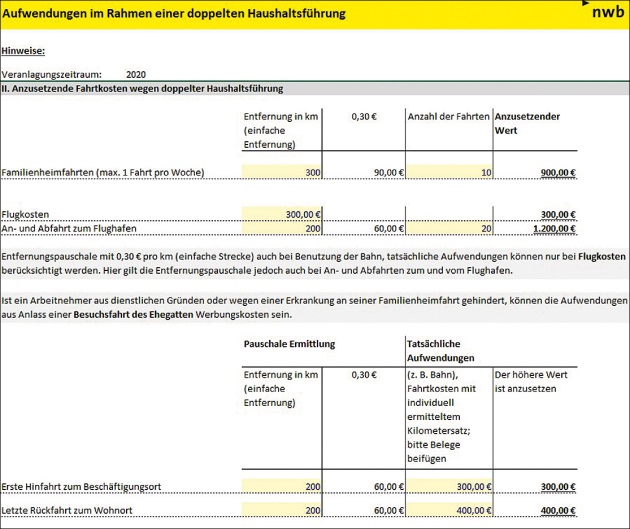 Aufwendungen im Rahmen einer doppelten Haushaltsführung

nwb

Hinweise:

Veranlagungszeitraum: 2020

II. Anzusetzende Fahrtkosten wegen doppelter Haushaltsführung

| | Entfernung in km (einfache Entfernung) | 0,30 € | Anzahl der Fahrten | Anzusetzender Wert |
|---|---|---|---|---|
| Familienheimfahrten (max. 1 Fahrt pro Woche) | 300 | 90,00 € | 10 | 900,00 € |
| Flugkosten | 300,00 € | | | 300,00 € |
| An- und Abfahrt zum Flughafen | 200 | 60,00 € | 20 | 1.200,00 € |

Entfernungspauschale mit 0,30 € pro km (einfache Strecke) auch bei Benutzung der Bahn, tatsächliche Aufwendungen können nur bei Flugkosten berücksichtigt werden. Hier gilt die Entfernungspauschale jedoch auch bei An- und Abfahrten zum und vom Flughafen.

Ist ein Arbeitnehmer aus dienstlichen Gründen oder wegen einer Erkrankung an seiner Familienheimfahrt gehindert, können die Aufwendungen aus Anlass einer Besuchsfahrt des Ehegatten Werbungskosten sein.

| | Pauschale Ermittlung | | Tatsächliche Aufwendungen | |
|---|---|---|---|---|
| | Entfernung in km (einfache Entfernung) | 0,30 € | (z. B. Bahn), Fahrtkosten mit individuell ermitteltem Kilometersatz; bitte Belege beifügen | Der höhere Wert ist anzusetzen |
| Erste Hinfahrt zum Beschäftigungsort | 200 | 60,00 € | 300,00 € | 300,00 € |
| Letzte Rückfahrt zum Wohnort | 200 | 60,00 € | 400,00 € | 400,00 € |